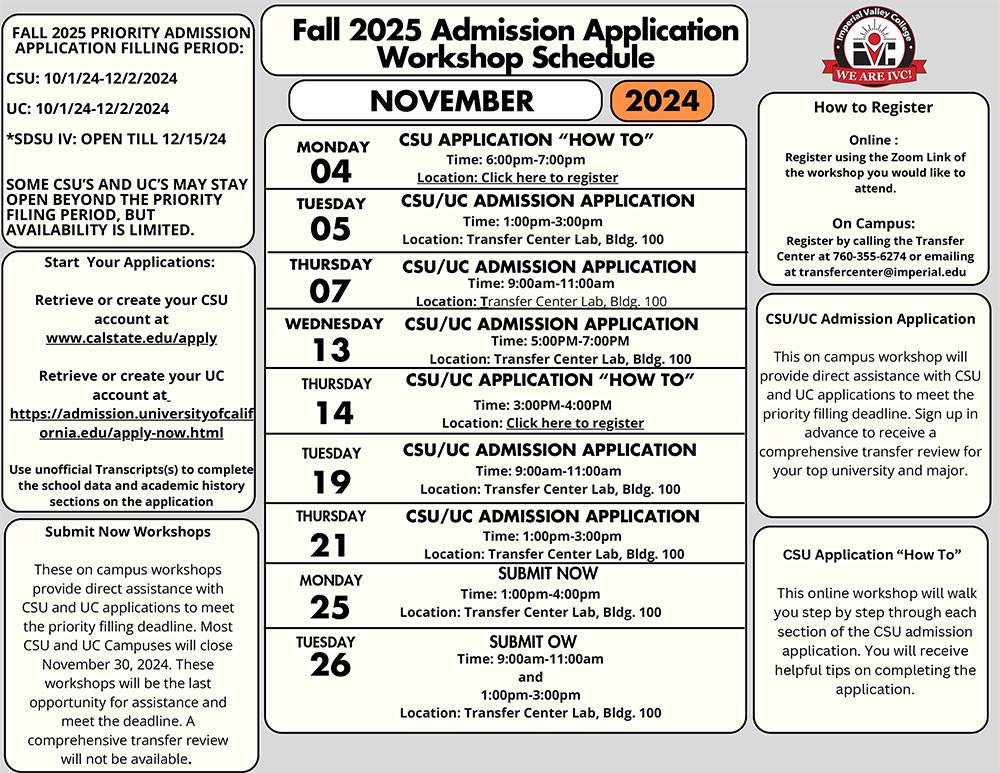 FALL 2025 PRIORITY ADMISSION APPLICATION FILLING PERIOD:

CSU: 10/1/24-12/2/2024

UC: 10/1/24-12/2/2024

*SDSU IV: OPEN TILL 12/15/24

SOME CSU'S AND UC'S MAY STAY OPEN BEYOND THE PRIORITY FILING PERIOD, BUT AVAILABILITY IS LIMITED.

Start Your Applications:

Retrieve or create your CSU account at www.calstate.edu/apply

Retrieve or create your UC account at https://admission.universityofcalifornia.edu/apply-now.html

Use unofficial Transcripts(s) to complete the school data and academic history sections on the application

Submit Now Workshops

These on campus workshops provide direct assistance with CSU and UC applications to meet the priority filling deadline. Most CSU and UC Campuses will close November 30, 2024. These workshops will be the last opportunity for assistance and meet the deadline. A comprehensive transfer review will not be available.

Fall 2025 Admission Application Workshop Schedule

NOVEMBER 2024

MONDAY 04
CSU APPLICATION "HOW TO"
Time: 6:00pm-7:00pm
Location: Click here to register

TUESDAY 05
CSU/UC ADMISSION APPLICATION
Time: 1:00pm-3:00pm
Location: Transfer Center Lab, Bldg. 100

THURSDAY 07
CSU/UC ADMISSION APPLICATION
Time: 9:00am-11:00am
Location: Transfer Center Lab, Bldg. 100

WEDNESDAY 13
CSU/UC ADMISSION APPLICATION
Time: 5:00PM-7:00PM
Location: Transfer Center Lab, Bldg. 100

THURSDAY 14
CSU/UC APPLICATION "HOW TO"
Time: 3:00PM-4:00PM
Location: Click here to register

TUESDAY 19
CSU/UC ADMISSION APPLICATION
Time: 9:00am-11:00am
Location: Transfer Center Lab, Bldg. 100

THURSDAY 21
CSU/UC ADMISSION APPLICATION
Time: 1:00pm-3:00pm
Location: Transfer Center Lab, Bldg. 100

MONDAY 25
SUBMIT NOW
Time: 1:00pm-4:00pm
Location: Transfer Center Lab, Bldg. 100

TUESDAY 26
SUBMIT OW
Time: 9:00am-11:00am
and
1:00pm-3:00pm
Location: Transfer Center Lab, Bldg. 100

Imperial Valley College
IVC
WE ARE IVC!

How to Register

Online :
Register using the Zoom Link of the workshop you would like to attend.

On Campus:
Register by calling the Transfer Center at 760-355-6274 or emailing at transfercenter@imperial.edu

CSU/UC Admission Application

This on campus workshop will provide direct assistance with CSU and UC applications to meet the priority filling deadline. Sign up in advance to receive a comprehensive transfer review for your top university and major.

CSU Application "How To"

This online workshop will walk you step by step through each section of the CSU admission application. You will receive helpful tips on completing the application.